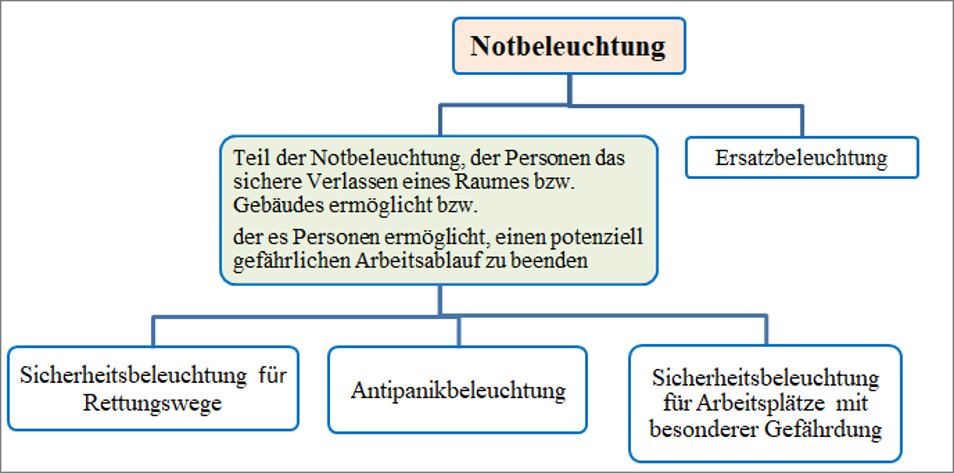 Notbeleuchtung

Teil der Notbeleuchtung, der Personen das sichere Verlassen eines Raumes bzw. Gebäudes ermöglicht bzw.

der es Personen ermöglicht, einen potenziell gefährlichen Arbeitsablauf zu beenden

Ersatzbeleuchtung

Sicherheitsbeleuchtung für Rettungswege

Antipanikbeleuchtung

Sicherheitsbeleuchtung für Arbeitsplätze mit besonderer Gefährdung